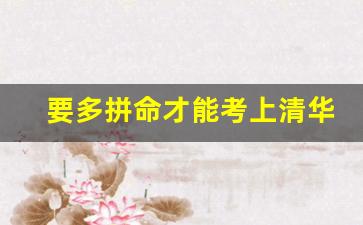 要多拼命才能考上清华